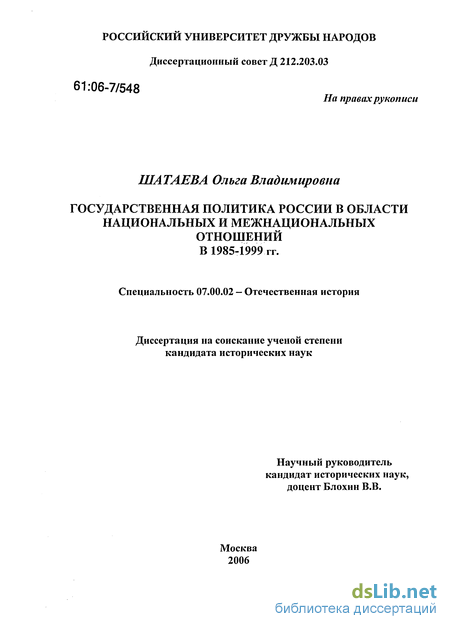 РОССИЙСКИЙ УНИВЕРСИТЕТ ДРУЖБЫ НАРОДОВ

Диссертационный совет Д 212.203.03

61:06-7/548

На правах рукописи

ШАТАЕВА Ольга Владимировна

ГОСУДАРСТВЕННАЯ ПОЛИТИКА РОССИИ В ОБЛАСТИ НАЦИОНАЛЬНЫХ И МЕЖНАЦИОНАЛЬНЫХ ОТНОШЕНИЙ
В 1985-1999 гг.

Специальность 07.00.02 – Отечественная история

Диссертация на соискание ученой степени кандидата исторических наук

Научный руководитель
кандидат исторических наук,
доцент Блохин В.В.

Москва
2006

dsLib.net
библиотека диссертаций